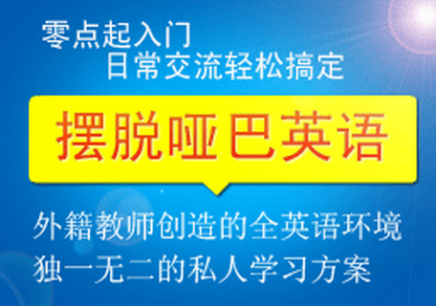 零点起入门
日常交流轻松搞定

摆脱哑巴英语

外籍教师创造的全英语环境
独一无二的私人学习方案